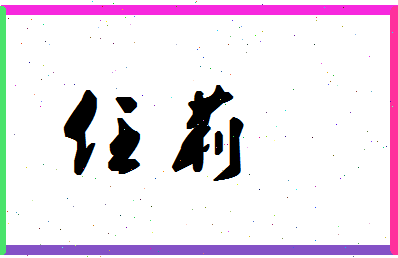 任莉